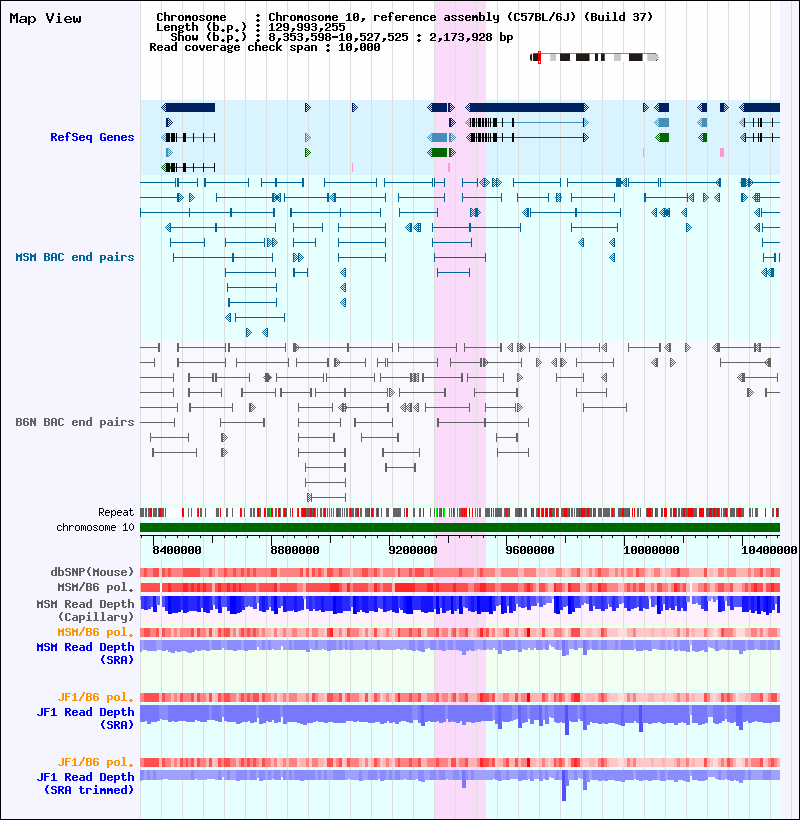 Map View

Chromosome : Chromosome 10, reference assembly (C57BL/6J) (Build 37)
Length (b.p.) : 129,993,255
Show (b.p.) : 8,353,598-10,527,525 : 2,173,928 bp
Read coverage check span : 10,000

RefSeq Genes

MSM BAC end pairs

B6N BAC end pairs

Repeat
chromosome 10

8400000 8800000 9200000 9600000 10000000 10400000

dbSNP(Mouse)
MSM/B6 pol.
MSM Read Depth (Capillary)
MSM/B6 pol.
MSM Read Depth (SRA)

JF1/B6 pol.
JF1 Read Depth (SRA)

JF1/B6 pol.
JF1 Read Depth (SRA trimmed)